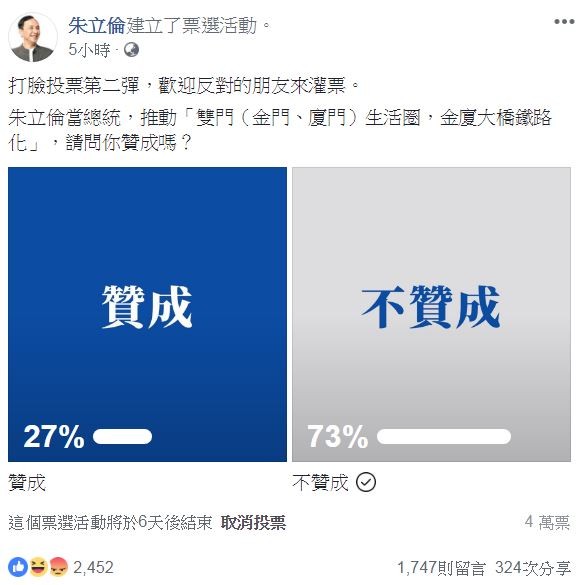 朱立倫建立了票選活動。
5小時 ·

打臉投票第二彈，歡迎反對的朋友來灌票。

朱立倫當總統，推動「雙門（金門、廈門）生活圈，金廈大橋鐵路化」，請問你贊成嗎？

贊成

27%

不贊成

73%

贊成

不贊成

這個票選活動將於6天後結束 取消投票

4 萬票

2,452

1,747則留言 324次分享